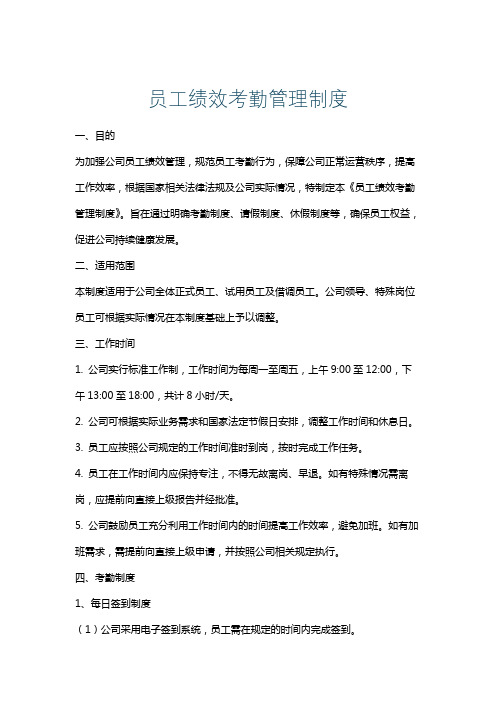 员工绩效考勤管理制度

一、目的

为加强公司员工绩效管理，规范员工考勤行为，保障公司正常运营秩序，提高工作效率，根据国家相关法律法规及公司实际情况，特制定本《员工绩效考勤管理制度》。旨在通过明确考勤制度、请假制度、休假制度等，确保员工权益，促进公司持续健康发展。

二、适用范围

本制度适用于公司全体正式员工、试用员工及借调员工。公司领导、特殊岗位员工可根据实际情况在本制度基础上予以调整。

三、工作时间

1. 公司实行标准工作制，工作时间为每周一至周五，上午 9:00 至 12:00，下午 13:00 至 18:00，共计 8 小时/天。

2. 公司可根据实际业务需求和国家法定节假日安排，调整工作时间和休息日。

3. 员工应按照公司规定的工作时间准时到岗，按时完成工作任务。

4. 员工在工作时间内应保持专注，不得无故离岗、早退。如有特殊情况需离岗，应提前向直接上级报告并经批准。

5. 公司鼓励员工充分利用工作时间内的时间提高工作效率，避免加班。如有加班需求，需提前向直接上级申请，并按照公司相关规定执行。

四、考勤制度

1、每日签到制度

（1）公司采用电子签到系统，员工需在规定的时间内完成签到。